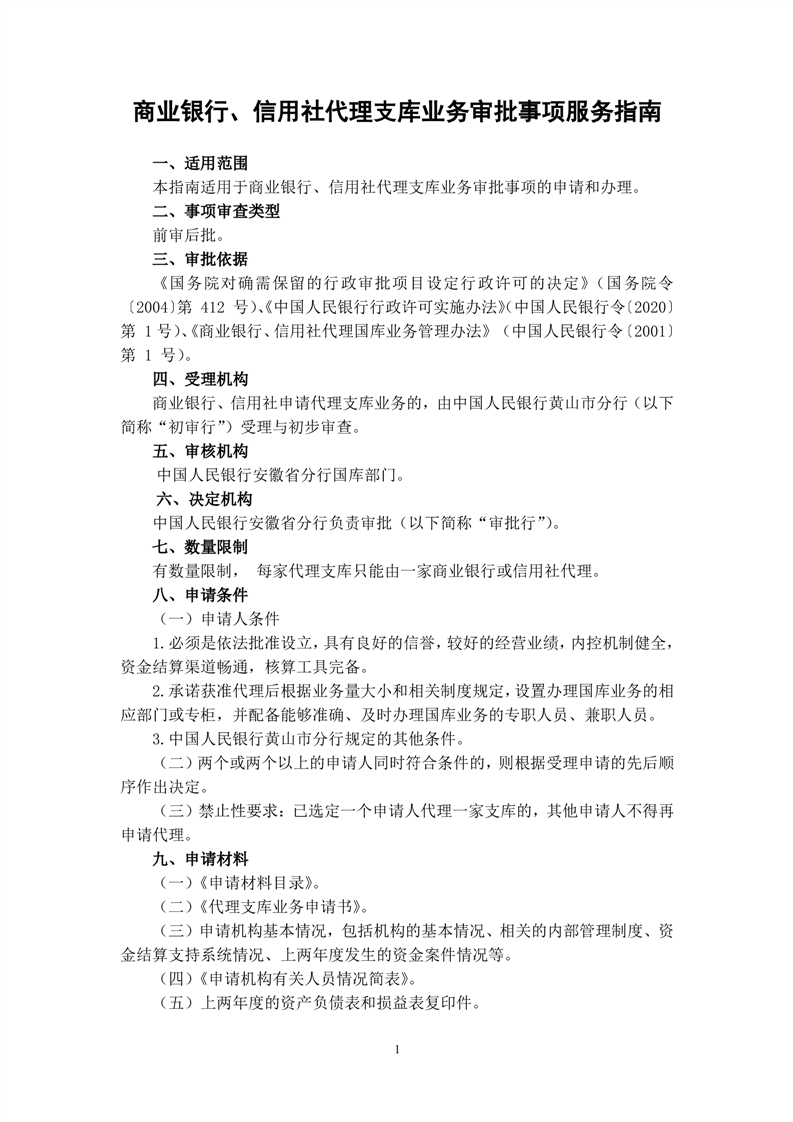 商业银行、信用社代理支库业务审批事项服务指南

一、适用范围

本指南适用于商业银行、信用社代理支库业务审批事项的申请和办理。

二、事项审查类型

前审后批。

三、审批依据

《国务院对确需保留的行政审批项目设定行政许可的决定》（国务院令〔2004〕第 412 号）、《中国人民银行行政许可实施办法》（中国人民银行令〔2020〕第 1 号）、《商业银行、信用社代理国库业务管理办法》（中国人民银行令〔2001〕第 1 号）。

四、受理机构

商业银行、信用社申请代理支库业务的，由中国人民银行黄山市分行（以下简称“初审行”）受理与初步审查。

五、审核机构

中国人民银行安徽省分行国库部门。

六、决定机构

中国人民银行安徽省分行负责审批（以下简称“审批行”）。

七、数量限制

有数量限制， 每家代理支库只能由一家商业银行或信用社代理。

八、申请条件

（一）申请人条件

1.必须是依法批准设立，具有良好的信誉，较好的经营业绩，内控机制健全，资金结算渠道畅通，核算工具完备。

2.承诺获准代理后根据业务量大小和相关制度规定，设置办理国库业务的相应部门或专柜，并配备能够准确、及时办理国库业务的专职人员、兼职人员。

3.中国人民银行黄山市分行规定的其他条件。

（二）两个或两个以上的申请人同时符合条件的，则根据受理申请的先后顺序作出决定。

（三）禁止性要求：已选定一个申请人代理一家支库的，其他申请人不得再申请代理。

九、申请材料

（一）《申请材料目录》。

（二）《代理支库业务申请书》。

（三）申请机构基本情况，包括机构的基本情况、相关的内部管理制度、资金结算支持系统情况、上两年度发生的资金案件情况等。

（四）《申请机构有关人员情况简表》。

（五）上两年度的资产负债表和损益表复印件。

1